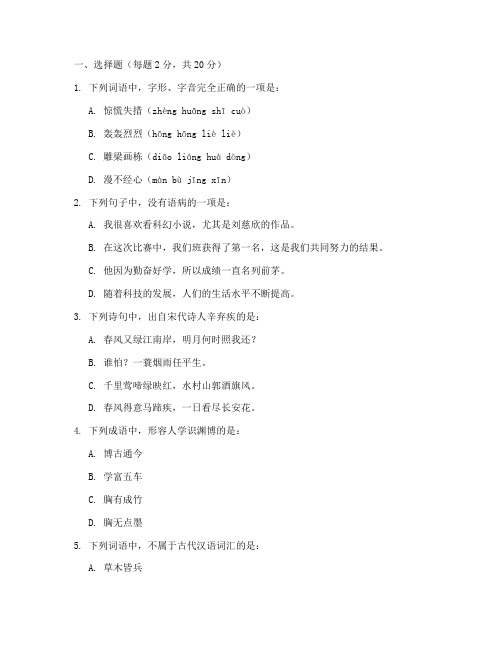 一、选择题（每题 2 分，共 20 分）

1. 下列词语中，字形、字音完全正确的一项是：

A. 惊慌失措（zhèng huāng shī cuò）

B. 轰轰烈烈（hōng hōng liè liè）

C. 雕梁画栋（diāo liáng huà dòng）

D. 漫不经心（màn bù jīng xīn）

2. 下列句子中，没有语病的一项是：

A. 我很喜欢看科幻小说，尤其是刘慈欣的作品。

B. 在这次比赛中，我们班获得了第一名，这是我们共同努力的结果。

C. 他因为勤奋好学，所以成绩一直名列前茅。

D. 随着科技的发展，人们的生活水平不断提高。

3. 下列诗句中，出自宋代诗人辛弃疾的是：

A. 春风又绿江南岸，明月何时照我还？

B. 谁怕？一蓑烟雨任平生。

C. 千里莺啼绿映红，水村山郭酒旗风。

D. 春风得意马蹄疾，一日看尽长安花。

4. 下列成语中，形容人学识渊博的是：

A. 博古通今

B. 学富五车

C. 胸有成竹

D. 胸无点墨

5. 下列词语中，不属于古代汉语词汇的是：

A. 草木皆兵